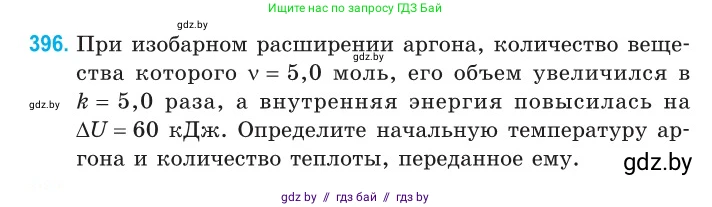 Ищите нас по запросу ГДЗ Бай

gdz.by

396. При изобарном расширении аргона, количество вещества которого $\nu = 5,0$ моль, его объем увеличился в $k = 5,0$ раза, а внутренняя энергия повысилась на $\Delta U = 60$ кДж. Определите начальную температуру аргона и количество теплоты, переданное ему.

gdz.by

gdz.by

gdz.by

gdz by // гдз бай // гдз by